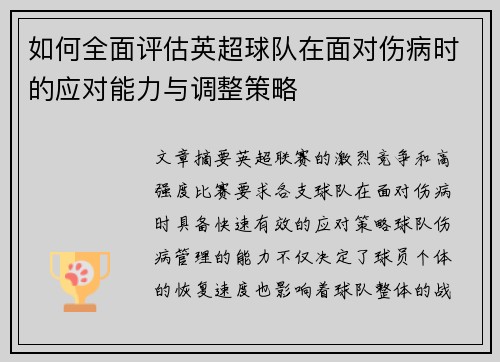 如何全面评估英超球队在面对伤病时的应对能力与调整策略

文章摘要英超联赛的激烈竞争和高强度比赛要求各支球队在面对伤病时具备快速有效的应对策略球队伤病管理的能力不仅决定了球员个体的恢复速度也影响着球队整体的战